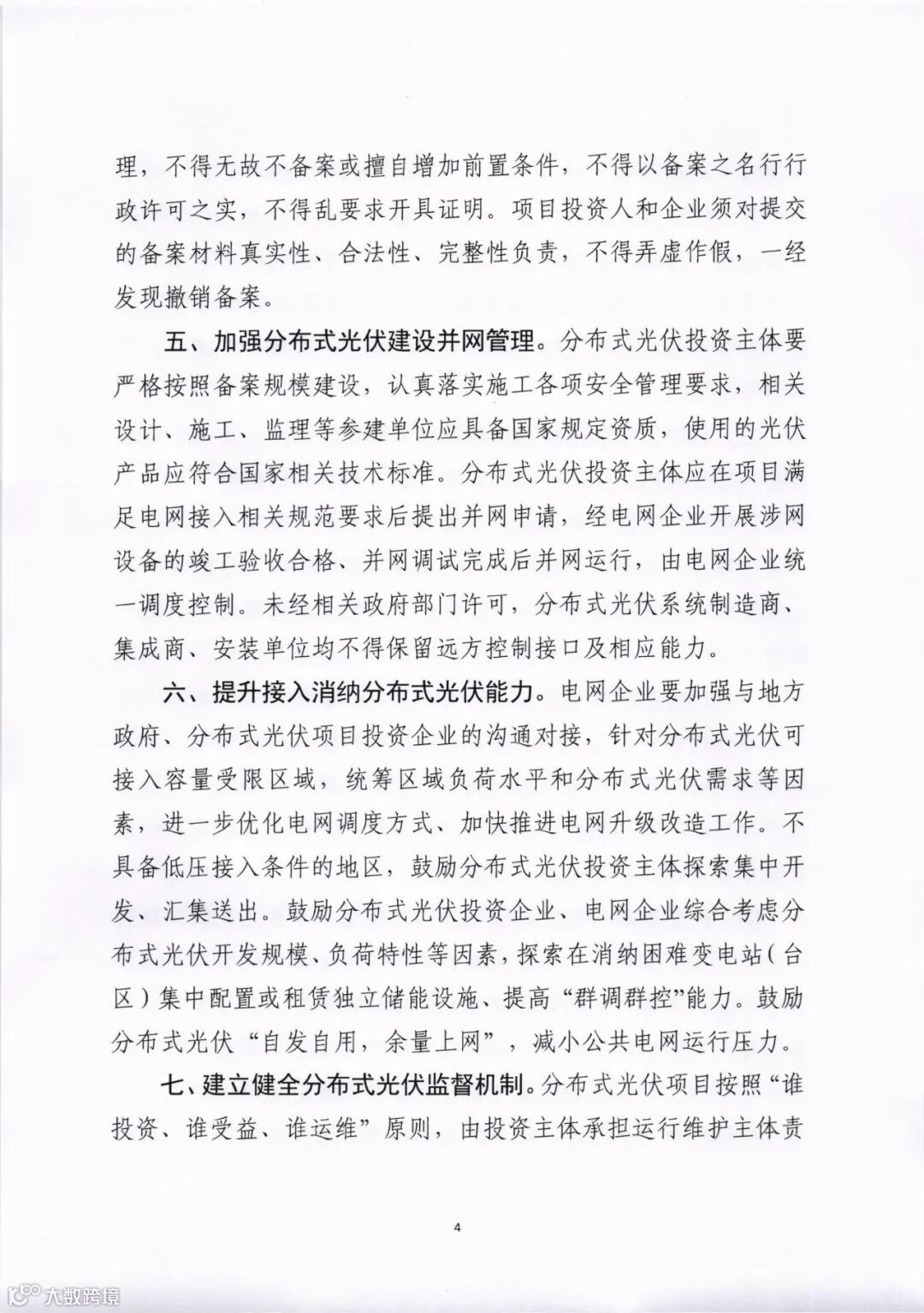 理，不得无故不备案或擅自增加前置条件，不得以备案之名行行政许可之实，不得乱要求开具证明。项目投资人和企业须对提交的备案材料真实性、合法性、完整性负责，不得弄虚作假，一经发现撤销备案。

五、加强分布式光伏建设并网管理。分布式光伏投资主体要严格按照备案规模建设，认真落实施工各项安全管理要求，相关设计、施工、监理等参建单位应具备国家规定资质，使用的光伏产品应符合国家相关技术标准。分布式光伏投资主体应在项目满足电网接入相关规范要求后提出并网申请，经电网企业开展涉网设备的竣工验收合格、并网调试完成后并网运行，由电网企业统一调度控制。未经相关政府部门许可，分布式光伏系统制造商、集成商、安装单位均不得保留远方控制接口及相应能力。

六、提升接入消纳分布式光伏能力。电网企业要加强与地方政府、分布式光伏项目投资企业的沟通对接，针对分布式光伏可接入容量受限区域，统筹区域负荷水平和分布式光伏需求等因素，进一步优化电网调度方式、加快推进电网升级改造工作。不具备低压接入条件的地区，鼓励分布式光伏投资主体探索集中开发、汇集送出。鼓励分布式光伏投资企业、电网企业综合考虑分布式光伏开发规模、负荷特性等因素，探索在消纳困难变电站（台区）集中配置或租赁独立储能设施、提高“群调群控”能力。鼓励分布式光伏“自发自用，余量上网”，减小公共电网运行压力。

七、建立健全分布式光伏监督机制。分布式光伏项目按照“谁投资、谁受益、谁运维”原则，由投资主体承担运行维护主体责

4

大数跨境